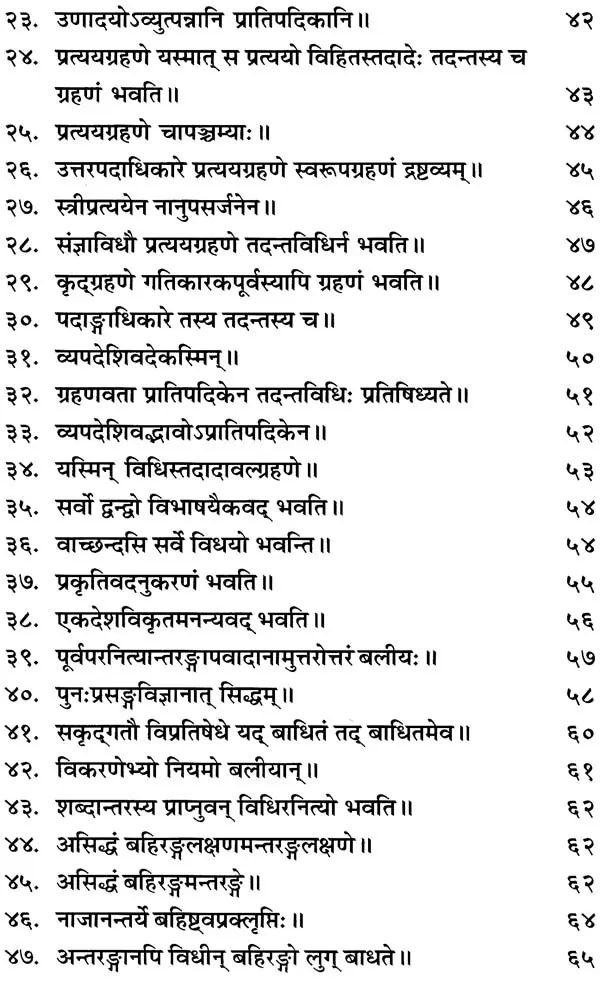 २३. उणादयोऽव्युत्पन्नानि प्रातिपदिकानि॥ ४२
२४. प्रत्ययग्रहणे यस्मात् स प्रत्ययो विहितस्तदादेः तदन्तस्य च ग्रहणं भवति॥ ४३
२५. प्रत्ययग्रहणे चापञ्चम्याः॥ ४४
२६. उत्तरपदाधिकारे प्रत्ययग्रहणे स्वरूपग्रहणं द्रष्टव्यम्॥ ४५
२७. स्त्रीप्रत्ययेन नानुपसर्जनेन॥ ४६
२८. संज्ञाविधौ प्रत्ययग्रहणे तदन्तविधिर्न भवति॥ ४७
२९. कृद्ग्रहणे गतिकारकपूर्वस्यापि ग्रहणं भवति॥ ४८
३०. पदाङ्गाधिकारे तस्य तदन्तस्य च॥ ४९
३१. व्यपदेशिवदेकस्मिन्॥ ५०
३२. ग्रहणवता प्रातिपदिकेन तदन्तविधिः प्रतिषिध्यते॥ ५१
३३. व्यपदेशिवद्भावोऽप्रातिपदिकेन॥ ५२
३४. यस्मिन् विधिस्तदादावल्ग्रहणे॥ ५३
३५. सर्वो द्वन्द्वो विभाषयैकवद् भवति॥ ५४
३६. वाच्छन्दसि सर्वे विधयो भवन्ति॥ ५४
३७. प्रकृतिवदनुकरणं भवति॥ ५५
३८. एकदेशविकृतमनन्यवद् भवति॥ ५६
३९. पूर्वपरनित्यान्तरङ्गापवादानामुत्तरोत्तरं बलीयः॥ ५७
४०. पुनःप्रसङ्गविज्ञानात् सिद्धम्॥ ५८
४१. सकृद्गतौ विप्रतिषेधे यद् बाधितं तद् बाधितमेव॥ ६०
४२. विकरणेभ्यो नियमो बलीयान्॥ ६१
४३. शब्दान्तरस्य प्राप्नुवन् विधिरनित्यो भवति॥ ६२
४४. असिद्धं बहिरङ्गलक्षणमन्तरङ्गलक्षणे॥ ६२
४५. असिद्धं बहिरङ्गमन्तरङ्गे॥ ६२
४६. नाजानन्तर्ये बहिष्ट्वप्रक्लृप्तिः॥ ६४
४७. अन्तरङ्गानपि विधीन् बहिरङ्गो लुग् बाधते॥ ६५